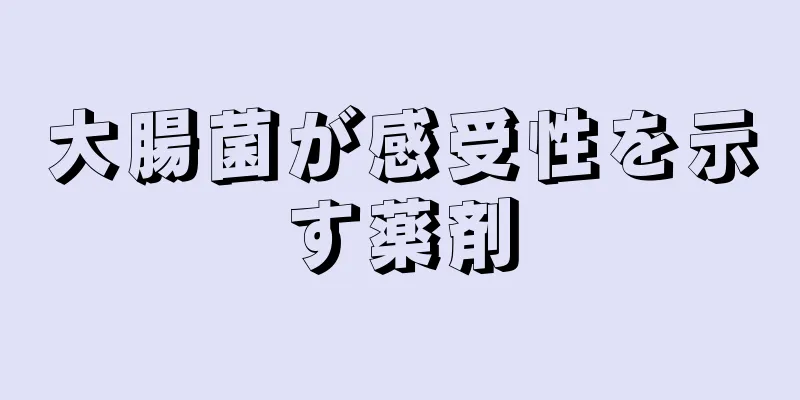 大腸菌が感受性を示す薬剤